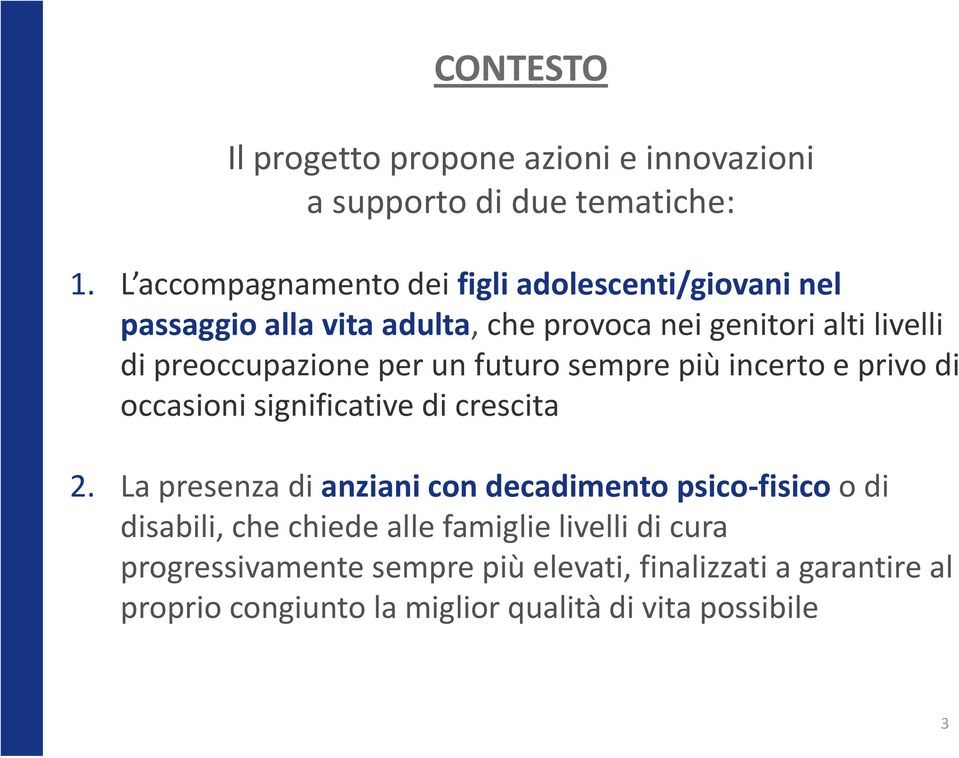 CONTESTO

Il progetto propone azioni e innovazioni a supporto di due tematiche:

1. L'accompagnamento dei figli adolescenti/giovani nel passaggio alla vita adulta, che provoca nei genitori alti livelli di preoccupazione per un futuro sempre più incerto e privo di occasioni significative di crescita

2. La presenza di anziani con decadimento psico-fisico o di disabili, che chiede alle famiglie livelli di cura progressivamente sempre più elevati, finalizzati a garantire al proprio congiunto la miglior qualità di vita possibile

3